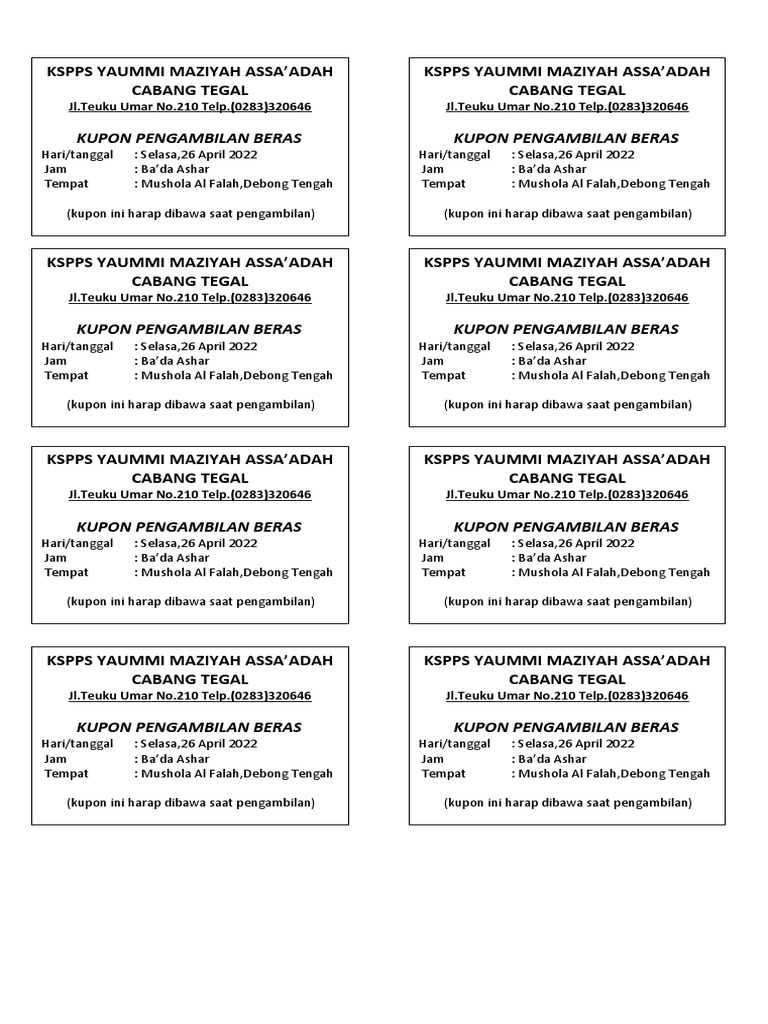 KSPPS YAUMMI MAZIYAH ASSA'ADAH
CABANG TEGAL
Jl.Teuku Umar No.210 Telp.(0283)320646

KUPON PENGAMBILAN BERAS
Hari/tanggal : Selasa,26 April 2022
Jam : Ba'da Ashar
Tempat : Mushola Al Falah,Debong Tengah

(kupon ini harap dibawa saat pengambilan)

KSPPS YAUMMI MAZIYAH ASSA'ADAH
CABANG TEGAL
Jl.Teuku Umar No.210 Telp.(0283)320646

KUPON PENGAMBILAN BERAS
Hari/tanggal : Selasa,26 April 2022
Jam : Ba'da Ashar
Tempat : Mushola Al Falah,Debong Tengah

(kupon ini harap dibawa saat pengambilan)

KSPPS YAUMMI MAZIYAH ASSA'ADAH
CABANG TEGAL
Jl.Teuku Umar No.210 Telp.(0283)320646

KUPON PENGAMBILAN BERAS
Hari/tanggal : Selasa,26 April 2022
Jam : Ba'da Ashar
Tempat : Mushola Al Falah,Debong Tengah

(kupon ini harap dibawa saat pengambilan)

KSPPS YAUMMI MAZIYAH ASSA'ADAH
CABANG TEGAL
Jl.Teuku Umar No.210 Telp.(0283)320646

KUPON PENGAMBILAN BERAS
Hari/tanggal : Selasa,26 April 2022
Jam : Ba'da Ashar
Tempat : Mushola Al Falah,Debong Tengah

(kupon ini harap dibawa saat pengambilan)

KSPPS YAUMMI MAZIYAH ASSA'ADAH
CABANG TEGAL
Jl.Teuku Umar No.210 Telp.(0283)320646

KUPON PENGAMBILAN BERAS
Hari/tanggal : Selasa,26 April 2022
Jam : Ba'da Ashar
Tempat : Mushola Al Falah,Debong Tengah

(kupon ini harap dibawa saat pengambilan)

KSPPS YAUMMI MAZIYAH ASSA'ADAH
CABANG TEGAL
Jl.Teuku Umar No.210 Telp.(0283)320646

KUPON PENGAMBILAN BERAS
Hari/tanggal : Selasa,26 April 2022
Jam : Ba'da Ashar
Tempat : Mushola Al Falah,Debong Tengah

(kupon ini harap dibawa saat pengambilan)

KSPPS YAUMMI MAZIYAH ASSA'ADAH
CABANG TEGAL
Jl.Teuku Umar No.210 Telp.(0283)320646

KUPON PENGAMBILAN BERAS
Hari/tanggal : Selasa,26 April 2022
Jam : Ba'da Ashar
Tempat : Mushola Al Falah,Debong Tengah

(kupon ini harap dibawa saat pengambilan)

KSPPS YAUMMI MAZIYAH ASSA'ADAH
CABANG TEGAL
Jl.Teuku Umar No.210 Telp.(0283)320646

KUPON PENGAMBILAN BERAS
Hari/tanggal : Selasa,26 April 2022
Jam : Ba'da Ashar
Tempat : Mushola Al Falah,Debong Tengah

(kupon ini harap dibawa saat pengambilan)